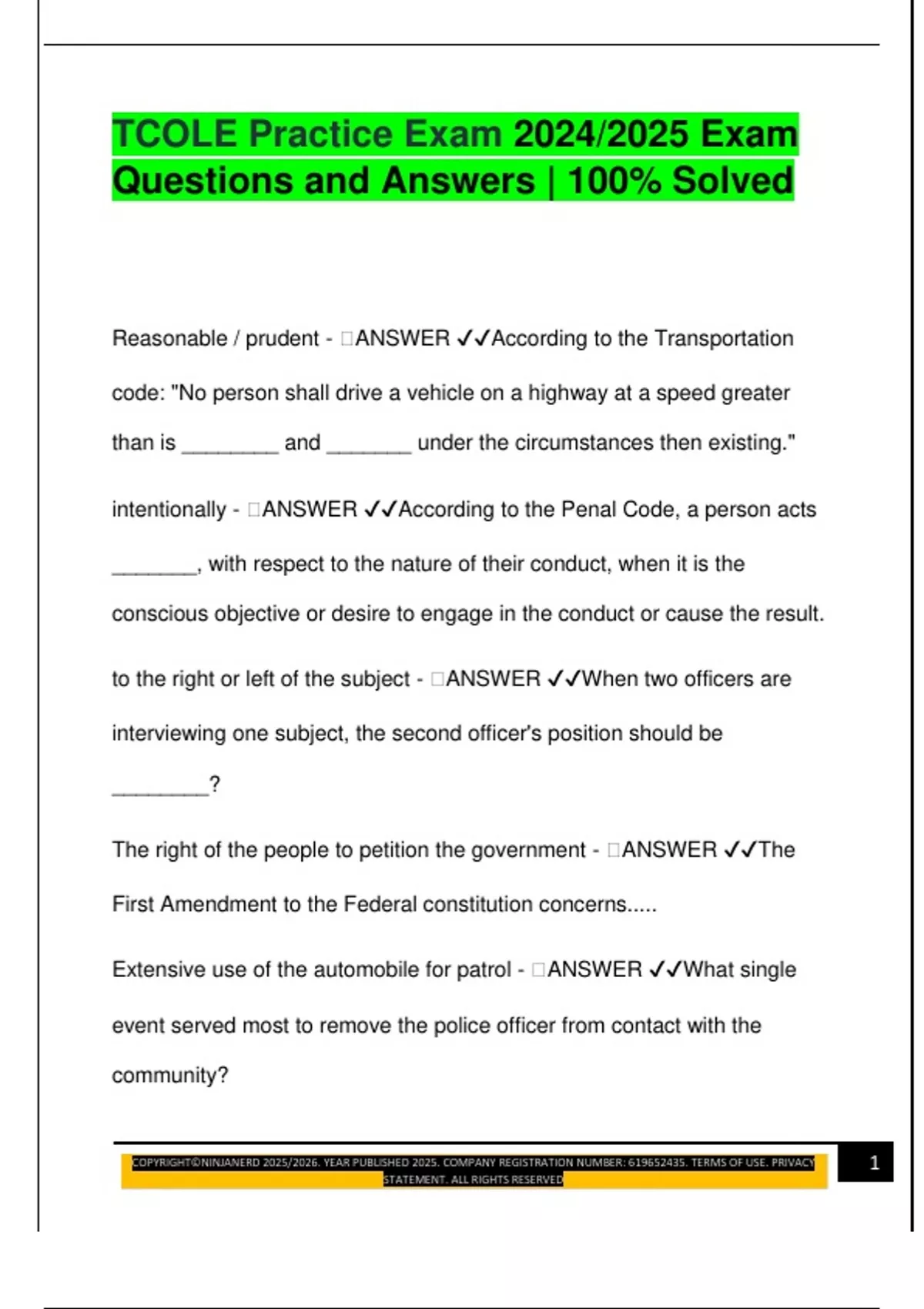 TCOLE Practice Exam 2024/2025 Exam Questions and Answers | 100% Solved

Reasonable / prudent - □ANSWER ✓✓According to the Transportation code: "No person shall drive a vehicle on a highway at a speed greater than is ________ and _______ under the circumstances then existing."

intentionally - □ANSWER ✓✓According to the Penal Code, a person acts _______, with respect to the nature of their conduct, when it is the conscious objective or desire to engage in the conduct or cause the result.

to the right or left of the subject - □ANSWER ✓✓When two officers are interviewing one subject, the second officer's position should be ________?

The right of the people to petition the government - □ANSWER ✓✓The First Amendment to the Federal constitution concerns.....

Extensive use of the automobile for patrol - □ANSWER ✓✓What single event served most to remove the police officer from contact with the community?

COPYRIGHT©NINJANERD 2025/2026. YEAR PUBLISHED 2025. COMPANY REGISTRATION NUMBER: 619652435. TERMS OF USE. PRIVACY STATEMENT. ALL RIGHTS RESERVED

1